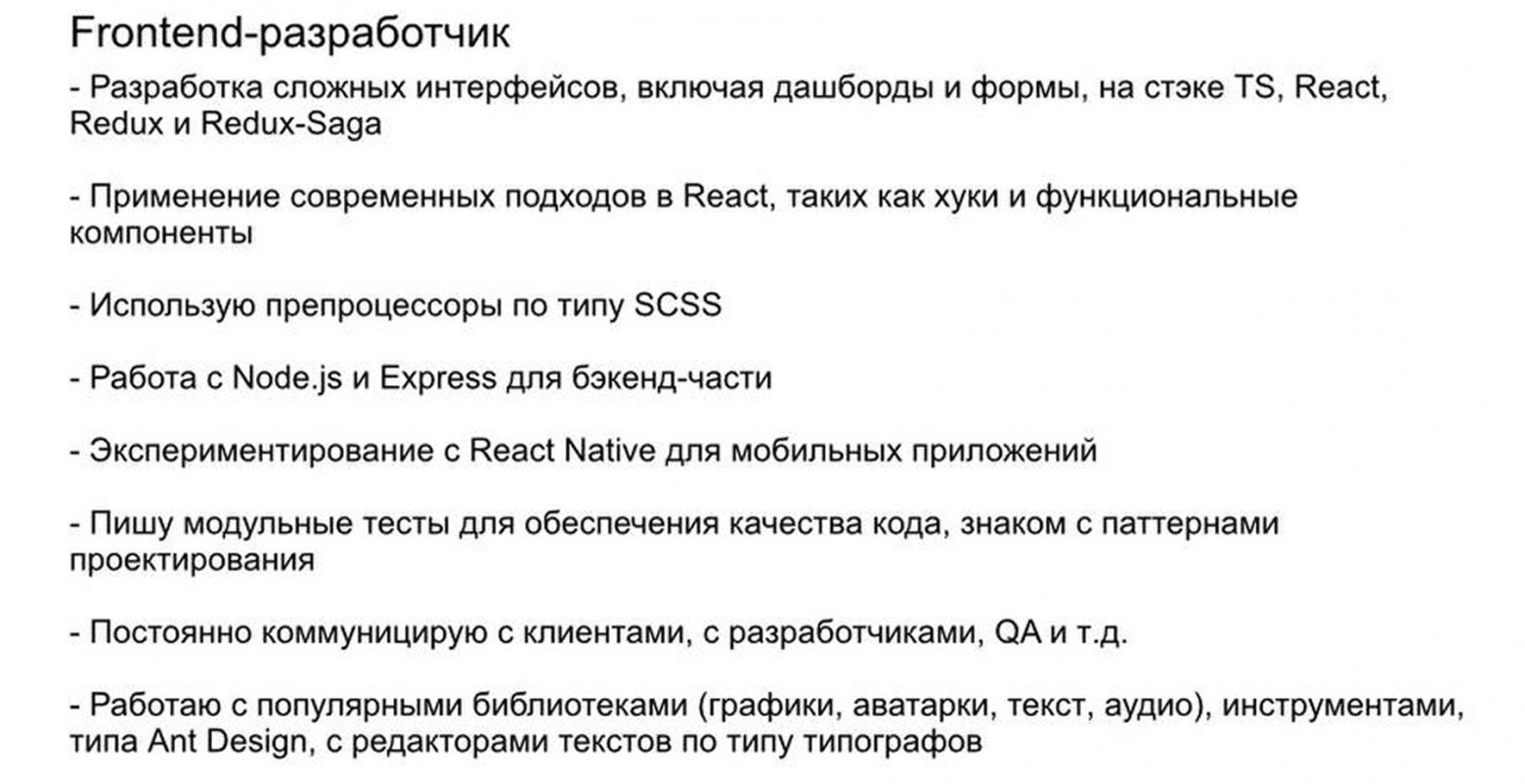 Frontend-разработчик

- Разработка сложных интерфейсов, включая дашборды и формы, на стэке TS, React, Redux и Redux-Saga

- Применение современных подходов в React, таких как хуки и функциональные компоненты

- Использую препроцессоры по типу SCSS

- Работа с Node.js и Express для бэкенд-части

- Экспериментирование с React Native для мобильных приложений

- Пишу модульные тесты для обеспечения качества кода, знаком с паттернами проектирования

- Постоянно коммуницирую с клиентами, с разработчиками, QA и т.д.

- Работаю с популярными библиотеками (графики, аватарки, текст, аудио), инструментами, типа Ant Design, с редакторами текстов по типу типографов